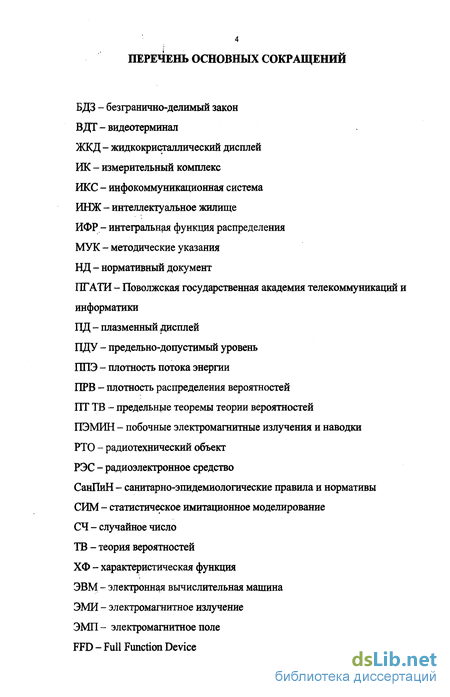 4

ПЕРЕЧЕНЬ ОСНОВНЫХ СОКРАЩЕНИЙ

БДЗ – безгранично-делимый закон

ВДТ – видеотерминал

ЖКД – жидкокристаллический дисплей

ИК – измерительный комплекс

ИКС – инфокоммуникационная система

ИНЖ – интеллектуальное жилище

ИФР – интегральная функция распределения

МУК – методические указания

НД – нормативный документ

ПГАТИ – Поволжская государственная академия телекоммуникаций и информатики

ПД – плазменный дисплей

ПДУ – предельно-допустимый уровень

ППЭ – плотность потока энергии

ПРВ – плотность распределения вероятностей

ПТ ТВ – предельные теоремы теории вероятностей

ПЭМИН – побочные электромагнитные излучения и наводки

РТО – радиотехнический объект

РЭС – радиоэлектронное средство

СанПиН – санитарно-эпидемиологические правила и нормативы

СИМ – статистическое имитационное моделирование

СЧ – случайное число

ТВ – теория вероятностей

ХФ – характеристическая функция

ЭВМ – электронная вычислительная машина

ЭМИ – электромагнитное излучение

ЭМП – электромагнитное поле

FFD – Full Function Device

dsLib.net
библиотека диссертаций